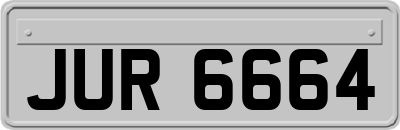 JUR 6664